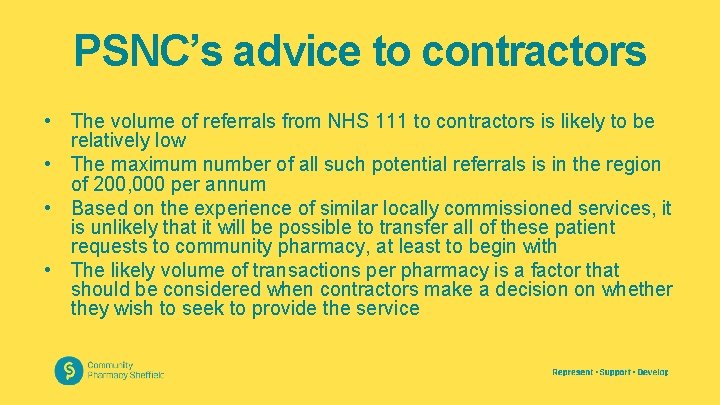 PSNC's advice to contractors

• The volume of referrals from NHS 111 to contractors is likely to be relatively low
• The maximum number of all such potential referrals is in the region of 200,000 per annum
• Based on the experience of similar locally commissioned services, it is unlikely that it will be possible to transfer all of these patient requests to community pharmacy, at least to begin with
• The likely volume of transactions per pharmacy is a factor that should be considered when contractors make a decision on whether they wish to seek to provide the service

Community Pharmacy Sheffield

Represent • Support • Develop